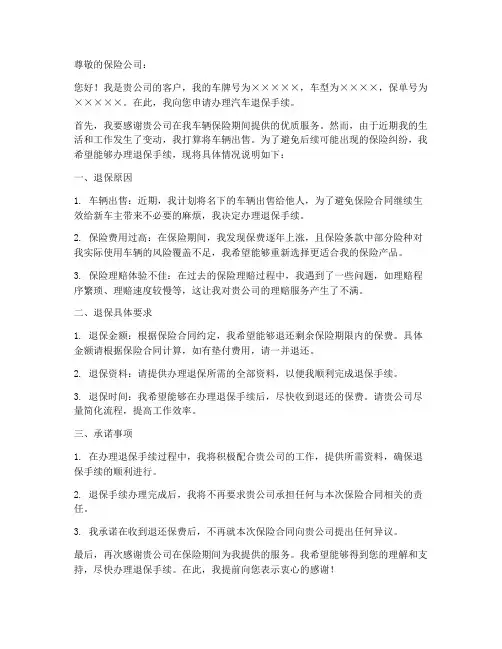 尊敬的保险公司：

您好！我是贵公司的客户，我的车牌号为×××××，车型为××××，保单号为×××××。在此，我向您申请办理汽车退保手续。

首先，我要感谢贵公司在我车辆保险期间提供的优质服务。然而，由于近期我的生活和工作发生了变动，我打算将车辆出售。为了避免后续可能出现的保险纠纷，我希望能够办理退保手续，现将具体情况说明如下：

一、退保原因

1. 车辆出售：近期，我计划将名下的车辆出售给他人，为了避免保险合同继续生效给新车主带来不必要的麻烦，我决定办理退保手续。

2. 保险费用过高：在保险期间，我发现保费逐年上涨，且保险条款中部分险种对我实际使用车辆的风险覆盖不足，我希望能够重新选择更适合我的保险产品。

3. 保险理赔体验不佳：在过去的保险理赔过程中，我遇到了一些问题，如理赔程序繁琐、理赔速度较慢等，这让我对贵公司的理赔服务产生了不满。

二、退保具体要求

1. 退保金额：根据保险合同约定，我希望能够退还剩余保险期限内的保费。具体金额请根据保险合同计算，如有垫付费用，请一并退还。

2. 退保资料：请提供办理退保所需的全部资料，以便我顺利完成退保手续。

3. 退保时间：我希望能够在办理退保手续后，尽快收到退还的保费。请贵公司尽量简化流程，提高工作效率。

三、承诺事项

1. 在办理退保手续过程中，我将积极配合贵公司的工作，提供所需资料，确保退保手续的顺利进行。

2. 退保手续办理完成后，我将不再要求贵公司承担任何与本次保险合同相关的责任。

3. 我承诺在收到退还保费后，不再就本次保险合同向贵公司提出任何异议。

最后，再次感谢贵公司在保险期间为我提供的服务。我希望能够得到您的理解和支持，尽快办理退保手续。在此，我提前向您表示衷心的感谢！